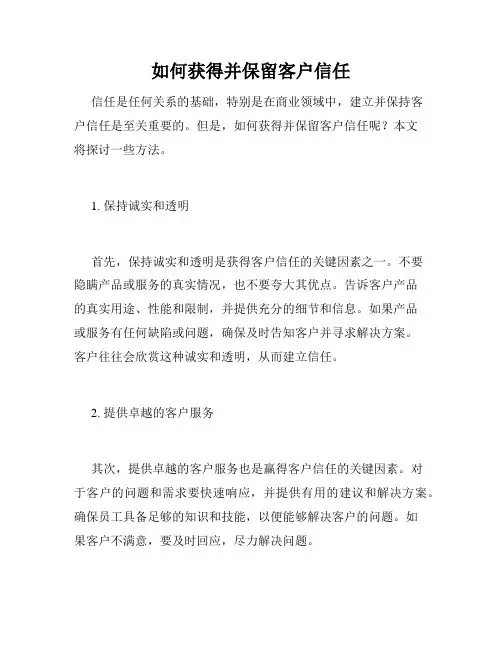 如何获得并保留客户信任

信任是任何关系的基础，特别是在商业领域中，建立并保持客户信任是至关重要的。但是，如何获得并保留客户信任呢？本文将探讨一些方法。

1. 保持诚实和透明

首先，保持诚实和透明是获得客户信任的关键因素之一。不要隐瞒产品或服务的真实情况，也不要夸大其优点。告诉客户产品的真实用途、性能和限制，并提供充分的细节和信息。如果产品或服务有任何缺陷或问题，确保及时告知客户并寻求解决方案。客户往往会欣赏这种诚实和透明，从而建立信任。

2. 提供卓越的客户服务

其次，提供卓越的客户服务也是赢得客户信任的关键因素。对于客户的问题和需求要快速响应，并提供有用的建议和解决方案。确保员工具备足够的知识和技能，以便能够解决客户的问题。如果客户不满意，要及时回应，尽力解决问题。